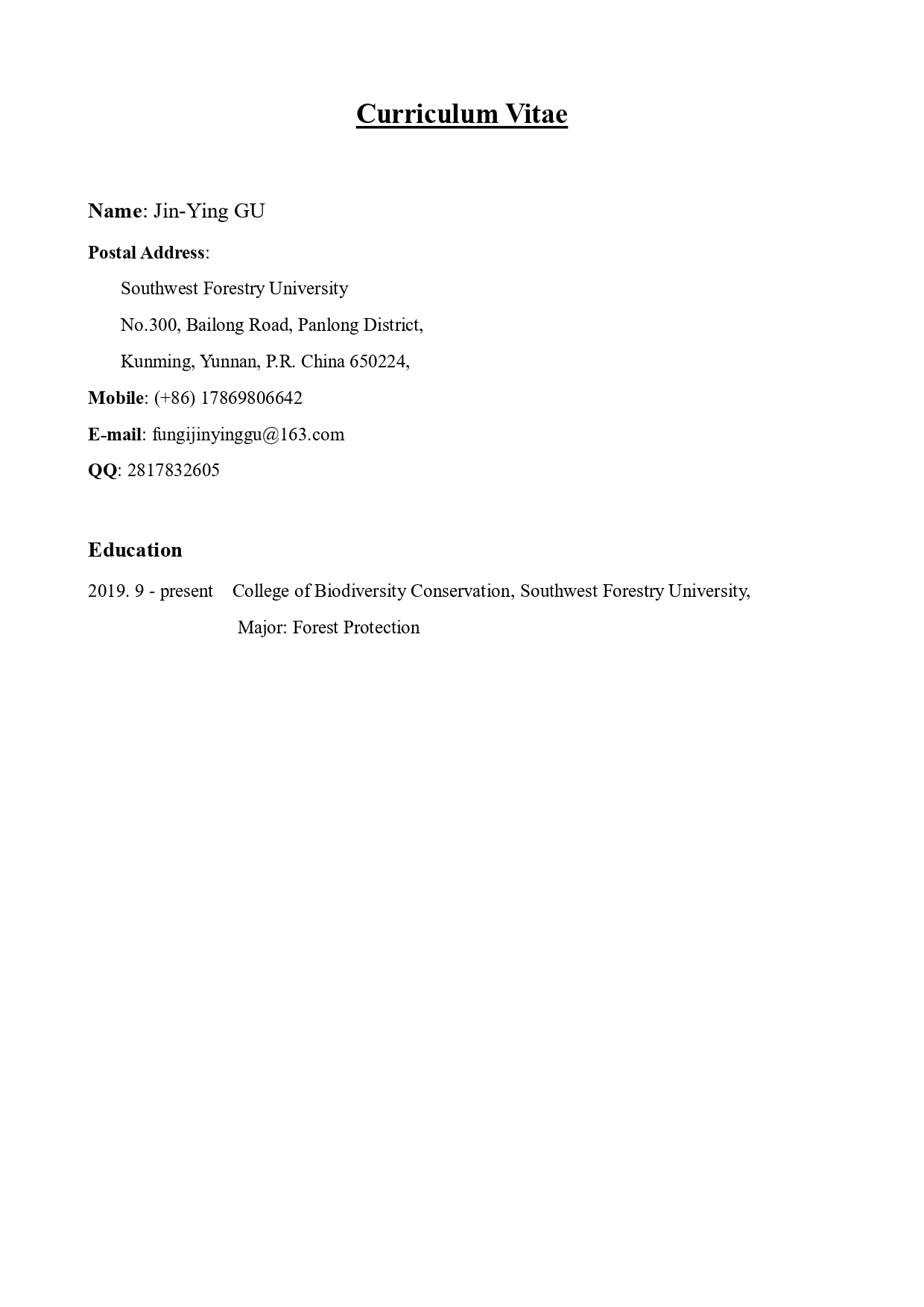 Curriculum Vitae

Name: Jin-Ying GU

Postal Address:

Southwest Forestry University

No.300, Bailong Road, Panlong District,

Kunming, Yunnan, P.R. China 650224,

Mobile: (+86) 17869806642

E-mail: fungijinyinggu@163.com

QQ: 2817832605

Education

2019. 9 - present College of Biodiversity Conservation, Southwest Forestry University,

Major: Forest Protection